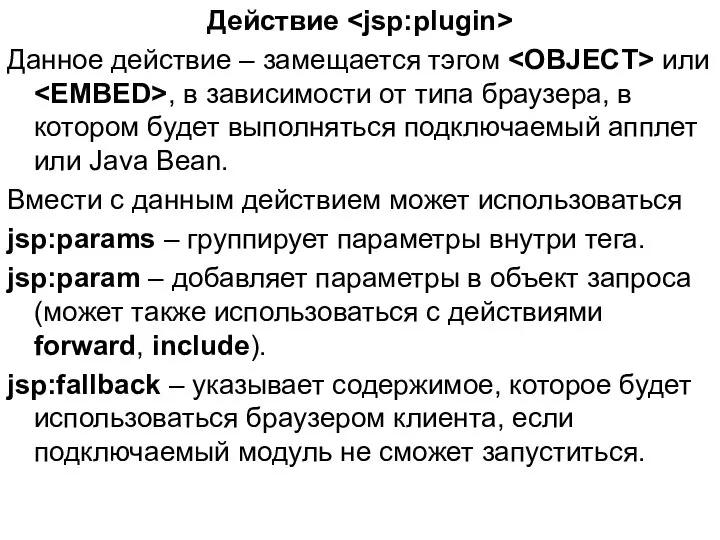 Действие <jsp:plugin>

Данное действие – замещается тэгом <OBJECT> или <EMBED>, в зависимости от типа браузера, в котором будет выполняться подключаемый апплет или Java Bean.

Вмести с данным действием может использоваться

jsp:params – группирует параметры внутри тега.

jsp:param – добавляет параметры в объект запроса (может также использоваться с действиями forward, include).

jsp:fallback – указывает содержимое, которое будет использоваться браузером клиента, если подключаемый модуль не сможет запуститься.